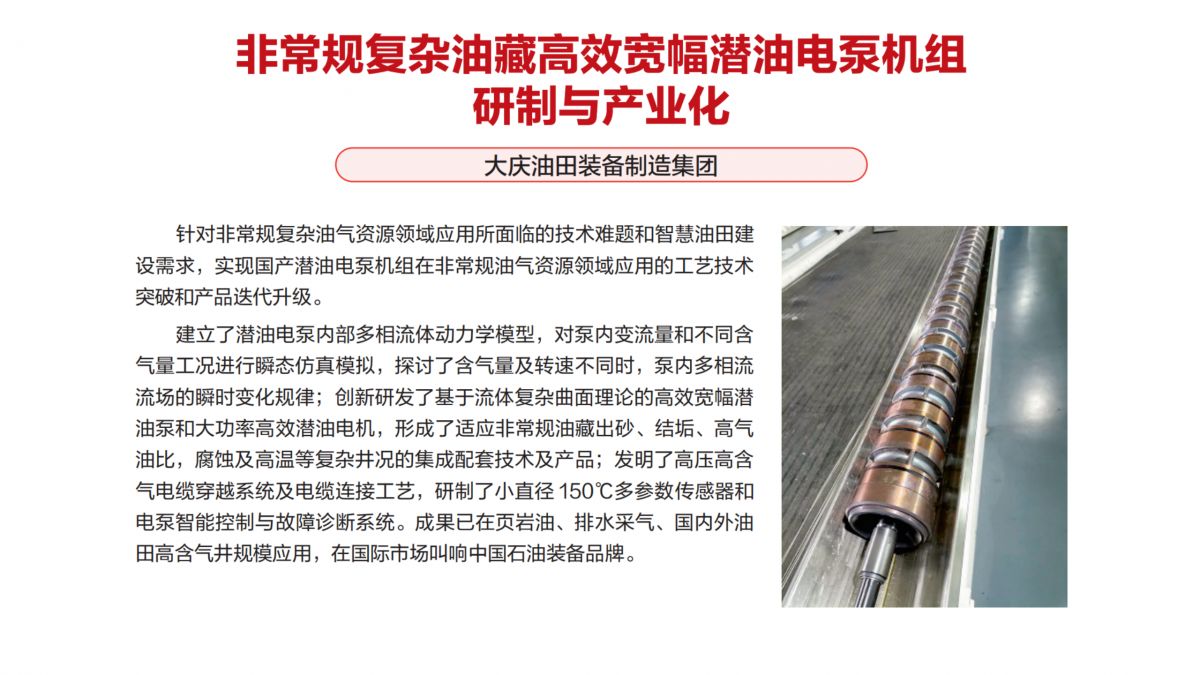 非常规复杂油藏高效宽幅潜油电泵机组研制与产业化

大庆油田装备制造集团

针对非常规复杂油气资源领域应用所面临的技术难题和智慧油田建设需求，实现国产潜油电泵机组在非常规油气资源领域应用的工艺技术突破和产品迭代升级。

建立了潜油电泵内部多相流体动力学模型，对泵内变流量和不同含气量工况进行瞬态仿真模拟，探讨了含气量及转速不同时，泵内多相流流场的瞬时变化规律；创新研发了基于流体复杂曲面理论的高效宽幅潜油泵和大功率高效潜油电机，形成了适应非常规油藏出砂、结垢、高气油比，腐蚀及高温等复杂井况的集成配套技术及产品；发明了高压高含气电缆穿越系统及电缆连接工艺，研制了小直径 150℃多参数传感器和电泵智能控制与故障诊断系统。成果已在页岩油、排水采气、国内外油田高含气井规模应用，在国际市场叫响中国石油装备品牌。